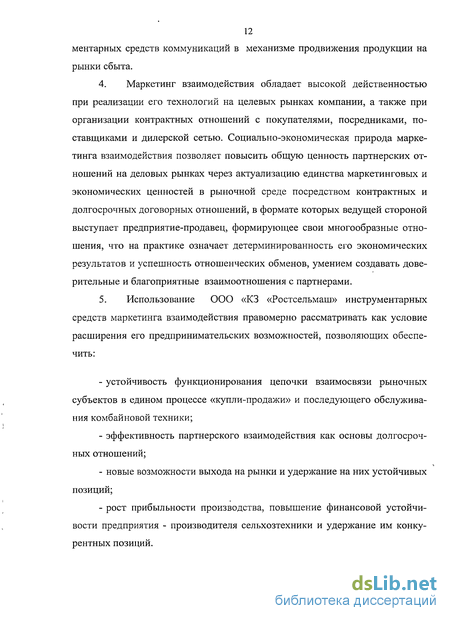 12

ментарных средств коммуникаций в механизме продвижения продукции на рынки сбыта.

4. Маркетинг взаимодействия обладает высокой действенностью при реализации его технологий на целевых рынках компании, а также при организации контрактных отношений с покупателями, посредниками, поставщиками и дилерской сетью. Социально-экономическая природа маркетинга взаимодействия позволяет повысить общую ценность партнерских отношений на деловых рынках через актуализацию единства маркетинговых и экономических ценностей в рыночной среде посредством контрактных и долгосрочных договорных отношений, в формате которых ведущей стороной выступает предприятие-продавец, формирующее свои многообразные отношения, что на практике означает детерминированность его экономических результатов и успешность отношенческих обменов, умением создавать доверительные и благоприятные взаимоотношения с партнерами.

5. Использование ООО «КЗ «Ростсельмаш» инструментарных средств маркетинга взаимодействия правомерно рассматривать как условие расширения его предпринимательских возможностей, позволяющих обеспечить:

- устойчивость функционирования цепочки взаимосвязи рыночных субъектов в едином процессе «купли-продажи» и последующего обслуживания комбайновой техники;

- эффективность партнерского взаимодействия как основы долгосрочных отношений;

- новые возможности выхода на рынки и удержание на них устойчивых позиций;

- рост прибыльности производства, повышение финансовой устойчивости предприятия - производителя сельхозтехники и удержание им конкурентных позиций.

dsLib.net
библиотека диссертаций